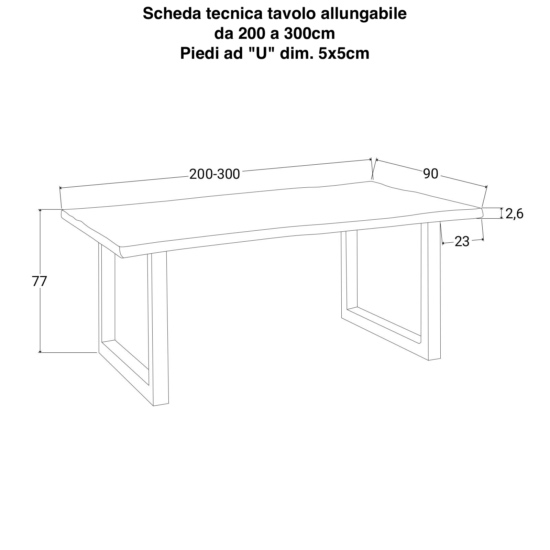 Scheda tecnica tavolo allungabile
da 200 a 300cm
Piedi ad "U" dim. 5x5cm

200-300
90
2,6
23
77